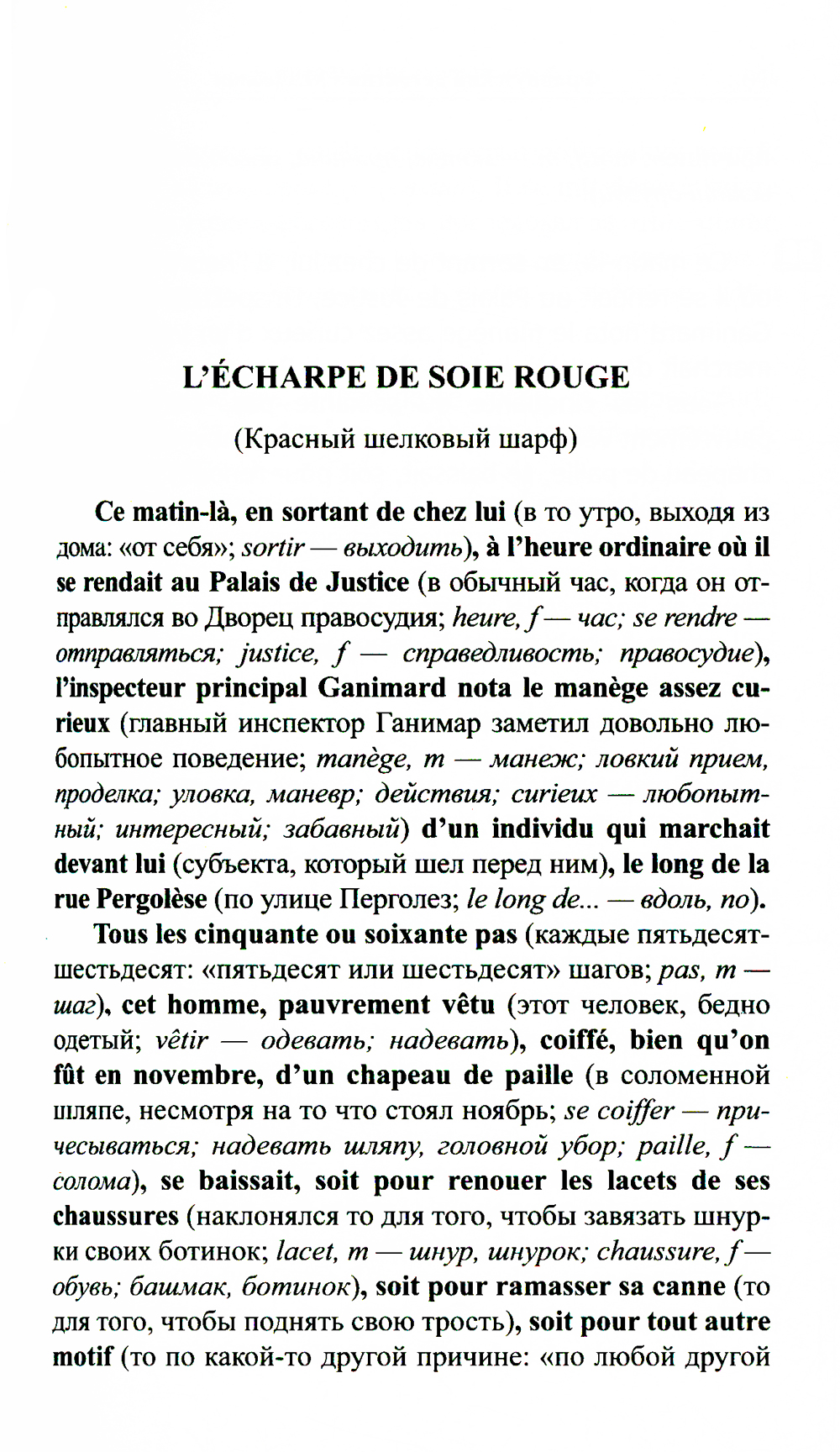 L'ÉCHARPE DE SOIE ROUGE

(Красный шелковый шарф)

Ce matin-là, en sortant de chez lui (в то утро, выходя из дома: «от себя»; sortir — выходить), à l'heure ordinaire où il se rendait au Palais de Justice (в обычный час, когда он отправлялся во Дворец правосудия; heure, f — час; se rendre — отправляться; justice, f — справедливость; правосудие), l'inspecteur principal Ganimard nota le manège assez curieux (главный инспектор Ганимар заметил довольно любопытное поведение; manège, m — манеж; ловкий прием, проделка; уловка, маневр; действия; curieux — любопытный; интересный; забавный) d'un individu qui marchait devant lui (субъекта, который шел перед ним), le long de la rue Pergolèse (по улице Перголез; le long de... — вдоль, по).

Tous les cinquante ou soixante pas (каждые пятьдесят-шестьдесят: «пятьдесят или шестьдесят» шагов; pas, m — шаг), cet homme, pauvrement vêtu (этот человек, бедно одетый; vêtir — одевать; надевать), coiffé, bien qu'on fût en novembre, d'un chapeau de paille (в соломенной шляпе, несмотря на то что стоял ноябрь; se coiffer — причесываться; надевать шляпу, головной убор; paille, f — солома), se baissait, soit pour renouer les lacets de ses chaussures (наклонялся то для того, чтобы завязать шнурки своих ботинок; lacet, m — шнур, шнурок; chaussure, f — обувь; башмак, ботинок), soit pour ramasser sa canne (то для того, чтобы поднять свою трость), soit pour tout autre motif (то по какой-то другой причине: «по любой другой